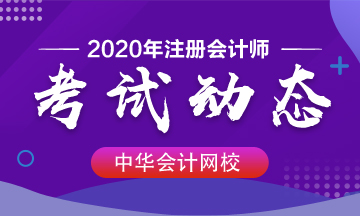 2020年注册会计师

考试动态

中华会计网校